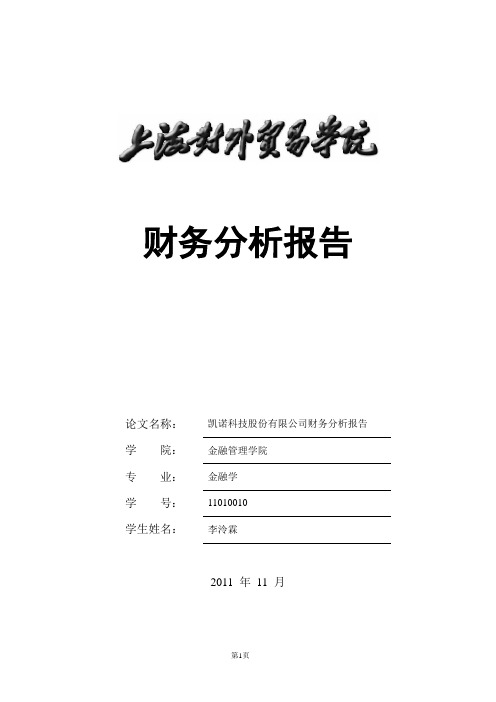 上海对外贸易学院

财务分析报告

论文名称： 凯诺科技股份有限公司财务分析报告

学 院： 金融管理学院

专 业： 金融学

学 号： 11010010

学生姓名： 李泠霖

2011 年 11 月

第1页